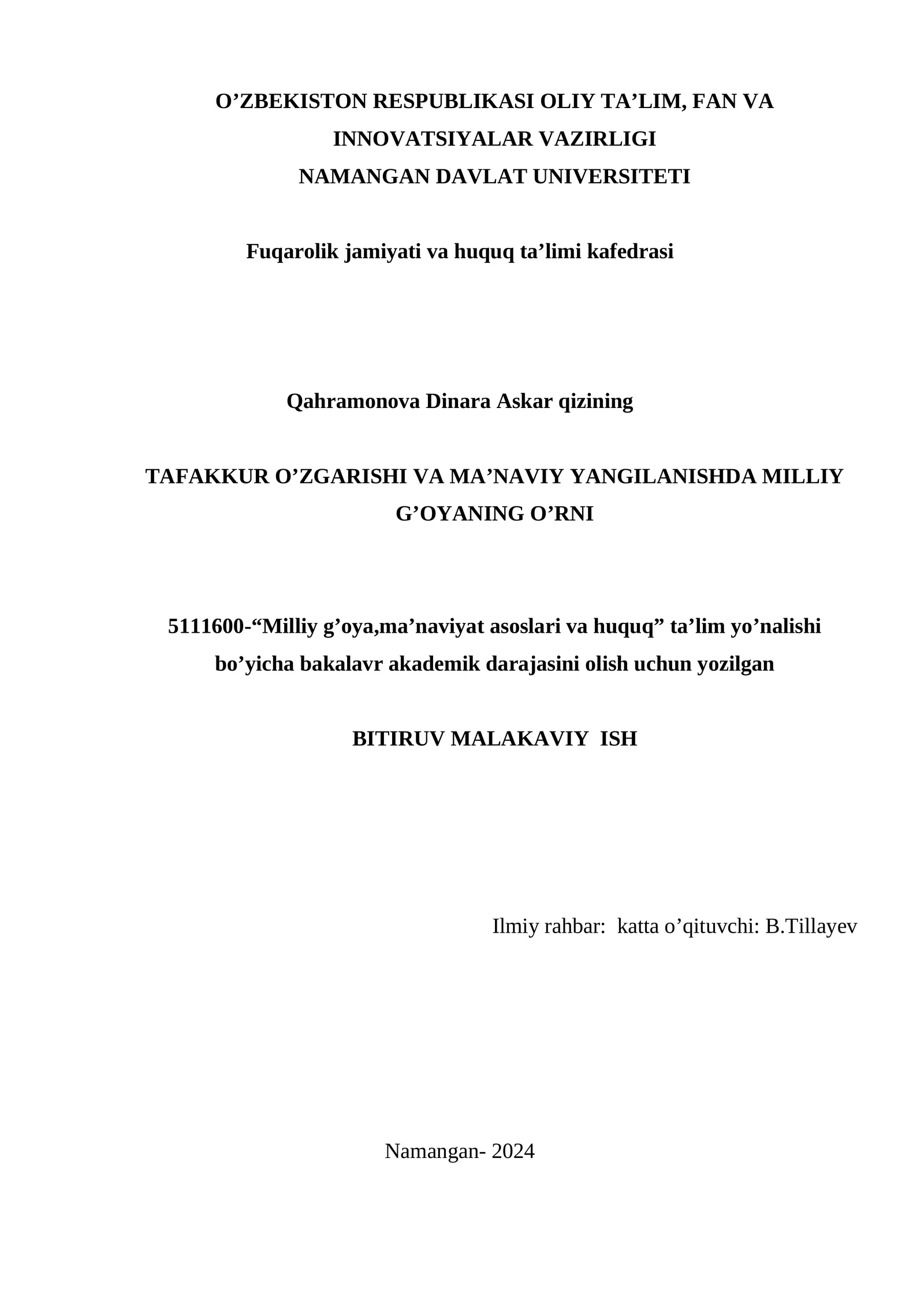 O'ZBEKISTON RESPUBLIKASI OLIY TA'LIM, FAN VA INNOVATSIYALAR VAZIRLIGI
NAMANGAN DAVLAT UNIVERSITETI

Fuqarolik jamiyati va huquq ta'limi kafedrasi

Qahramonova Dinara Askar qizining

TAFAKKUR O'ZGARISHI VA MA'NAVIY YANGILANISHDA MILLIY G'OYANING O'RNI

5111600-"Milliy g'oya,ma'naviyat asoslari va huquq" ta'lim yo'nalishi bo'yicha bakalavr akademik darajasini olish uchun yozilgan

BITIRUV MALAKAVIY ISH

Ilmiy rahbar: katta o'qituvchi: B.Tillayev

Namangan- 2024